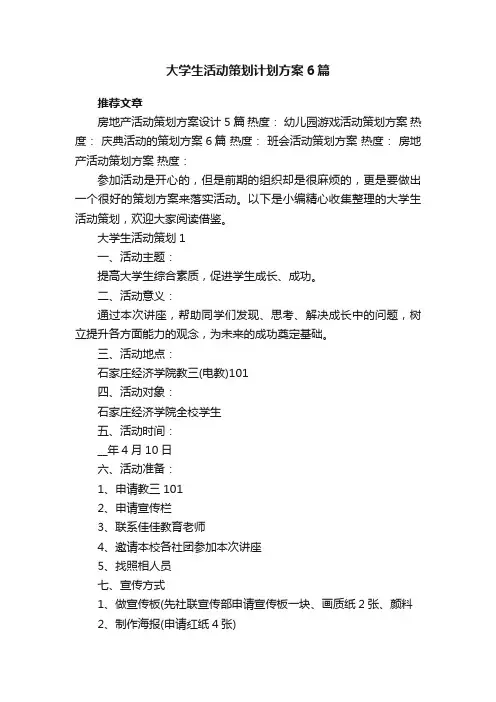 大学生活动策划计划方案6篇

推荐文章

房地产活动策划方案设计5篇 热度： 幼儿园游戏活动策划方案 热度： 庆典活动的策划方案6篇 热度： 班会活动策划方案 热度： 房地产活动策划方案 热度：

参加活动是开心的，但是前期的组织却是很麻烦的，更是要做出一个很好的策划方案来落实活动。以下是小编精心收集整理的大学生活动策划，欢迎大家阅读借鉴。

大学生活动策划1

一、活动主题：

提高大学生综合素质，促进学生成长、成功。

二、活动意义：

通过本次讲座，帮助同学们发现、思考、解决成长中的问题，树立提升各方面能力的观念，为未来的成功奠定基础。

三、活动地点：

石家庄经济学院教三(电教)101

四、活动对象：

石家庄经济学院全校学生

五、活动时间：

__年4月10日

六、活动准备：

1、申请教三101

2、申请宣传栏

3、联系佳佳教育老师

4、邀请本校各社团参加本次讲座

5、找照相人员

七、宣传方式

1、做宣传板(先社联宣传部申请宣传板一块、画质纸2张、颜料

2、制作海报(申请红纸4张)